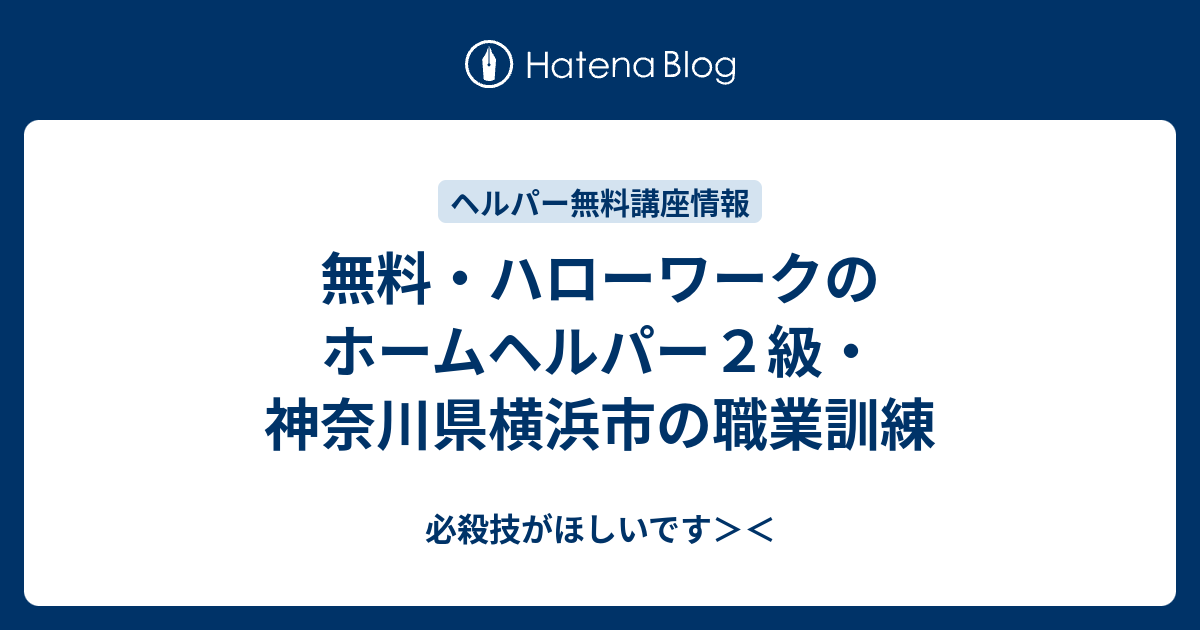 Hatena Blog

ヘルパー無料講座情報

無料・ハローワークのホームヘルパー２級・神奈川県横浜市の職業訓練

必殺技がほしいです＞＜